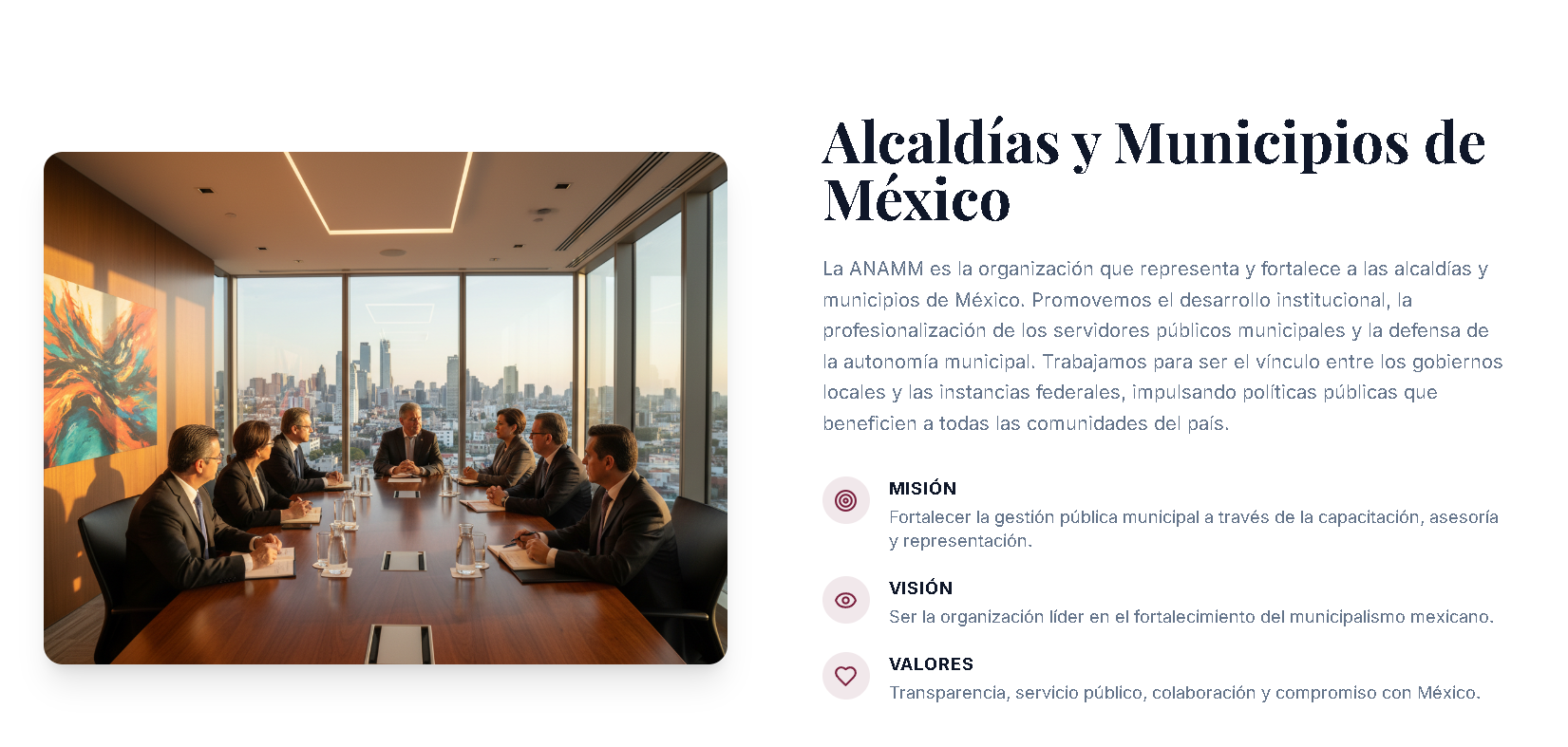 Alcaldías y Municipios de México

La ANAMM es la organización que representa y fortalece a las alcaldías y municipios de México. Promovemos el desarrollo institucional, la profesionalización de los servidores públicos municipales y la defensa de la autonomía municipal. Trabajamos para ser el vínculo entre los gobiernos locales y las instancias federales, impulsando políticas públicas que beneficien a todas las comunidades del país.

MISIÓN
Fortalecer la gestión pública municipal a través de la capacitación, asesoría y representación.

VISIÓN
Ser la organización líder en el fortalecimiento del municipalismo mexicano.

VALORES
Transparencia, servicio público, colaboración y compromiso con México.